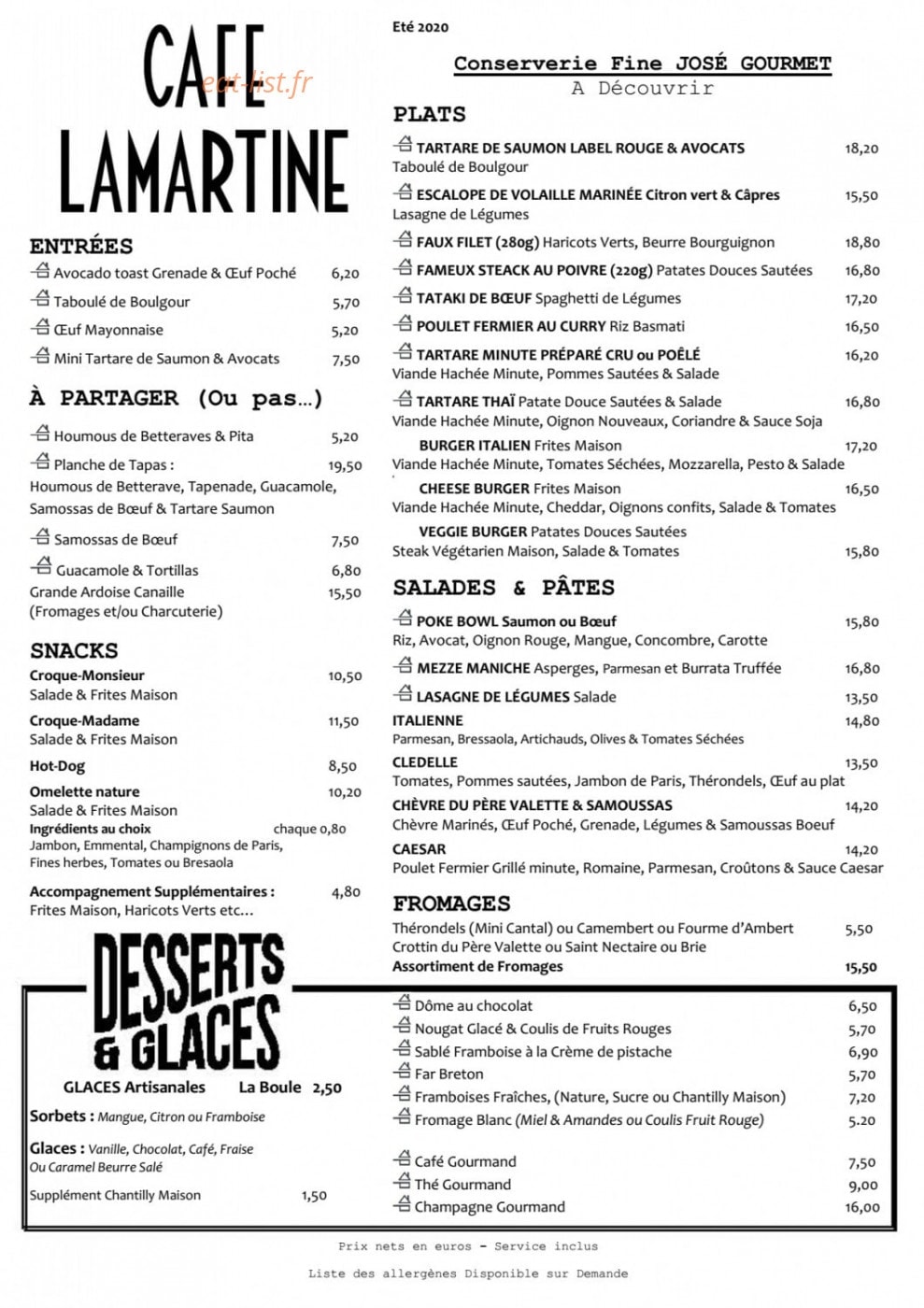 CAFE LAMARTINE

ENTRÉES
Avocado toast Grenade & Œuf Poché 6,20
Taboulé de Boulgour 5,70
Œuf Mayonnaise 5,20
Mini Tartare de Saumon & Avocats 7,50

À PARTAGER (Ou pas...)
Houmous de Betteraves & Pita 5,20
Planche de Tapas : 19,50
Houmous de Betterave, Tapenade, Guacamole, Samossas de Bœuf & Tartare Saumon
Samossas de Bœuf 7,50
Guacamole & Tortillas 6,80
Grande Ardoise Canaille 15,50
(Fromages et/ou Charcuterie)

SNACKS
Croque-Monsieur 10,50
Salade & Frites Maison
Croque-Madame 11,50
Salade & Frites Maison
Hot-Dog 8,50
Omelette nature 10,20
Salade & Frites Maison
Ingrédients au choix chaque 0,80
Jambon, Emmental, Champignons de Paris, Fines herbes, Tomates ou Bresaola
Accompagnement Supplémentaires : 4,80
Frites Maison, Haricots Verts etc...

DESSERTS & GLACES
GLACES Artisanales La Boule 2,50
Sorbets : Mangue, Citron ou Framboise
Glaces : Vanille, Chocolat, Café, Fraise Ou Caramel Beurre Salé
Supplément Chantilly Maison 1,50

Eté 2020

Conserverie Fine JOSÉ GOURMET
A Découvrir

PLATS
TARTARE DE SAUMON LABEL ROUGE & AVOCATS 18,20
Taboulé de Boulgour
ESCALOPE DE VOLAILLE MARINÉE Citron vert & Câpres 15,50
Lasagne de Légumes
FAUX FILET (280g) Haricots Verts, Beurre Bourguignon 18,80
FAMEUX STEACK AU POIVRE (220g) Patates Douces Sautées 16,80
TATAKI DE BŒUF Spaghetti de Légumes 17,20
POULET FERMIER AU CURRY Riz Basmati 16,50
TARTARE MINUTE PRÉPARÉ CRU ou POÊLÉ 16,20
Viande Hachée Minute, Pommes Sautées & Salade
TARTARE THAÏ Patate Douce Sautées & Salade 16,80
Viande Hachée Minute, Oignon Nouveaux, Coriandre & Sauce Soja
BURGER ITALIEN Frites Maison 17,20
Viande Hachée Minute, Tomates Séchées, Mozzarella, Pesto & Salade
CHEESE BURGER Frites Maison 16,50
Viande Hachée Minute, Cheddar, Oignons confits, Salade & Tomates
VEGGIE BURGER Patates Douces Sautées
Steak Végétarien Maison, Salade & Tomates 15,80

SALADES & PÂTES
POKE BOWL Saumon ou Bœuf 15,80
Riz, Avocat, Oignon Rouge, Mangue, Concombre, Carotte
MEZZE MANICHE Asperges, Parmesan et Burrata Truffée 16,80
LASAGNE DE LÉGUMES Salade 13,50
ITALIENNE 14,80
Parmesan, Bressaola, Artichauds, Olives & Tomates Séchées
CLEDELLE 13,50
Tomates, Pommes sautées, Jambon de Paris, Thérondels, Œuf au plat
CHÈVRE DU PÈRE VALETTE & SAMOUSSAS 14,20
Chèvre Marinés, Œuf Poché, Grenade, Légumes & Samoussas Boeuf
CAESAR 14,20
Poulet Fermier Grillé minute, Romaine, Parmesan, Croûtons & Sauce Caesar

FROMAGES
Thérondels (Mini Cantal) ou Camembert ou Fourme d'Ambert 5,50
Crottin du Père Valette ou Saint Nectaire ou Brie
Assortiment de Fromages 15,50

Dôme au chocolat 6,50
Nougat Glacé & Coulis de Fruits Rouges 5,70
Sablé Framboise à la Crème de pistache 6,90
Far Breton 5,70
Framboises Fraîches, (Nature, Sucre ou Chantilly Maison) 7,20
Fromage Blanc (Miel & Amandes ou Coulis Fruit Rouge) 5.20

Café Gourmand 7,50
Thé Gourmand 9,00
Champagne Gourmand 16,00

Prix nets en euros - Service inclus

Liste des allergènes Disponible sur Demande

eat-list.fr